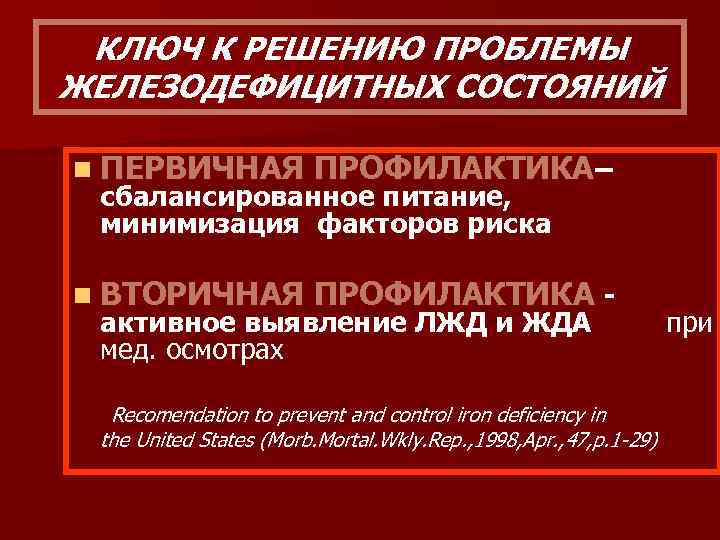 КЛЮЧ К РЕШЕНИЮ ПРОБЛЕМЫ ЖЕЛЕЗОДЕФИЦИТНЫХ СОСТОЯНИЙ

ПЕРВИЧНАЯ ПРОФИЛАКТИКА– сбалансированное питание, минимизация факторов риска

ВТОРИЧНАЯ ПРОФИЛАКТИКА - активное выявление ЛЖД и ЖДА при мед. осмотрах

Recomendation to prevent and control iron deficiency in the United States (Morb.Mortal.Wkly.Rep.,1998,Apr.,47,p.1-29)